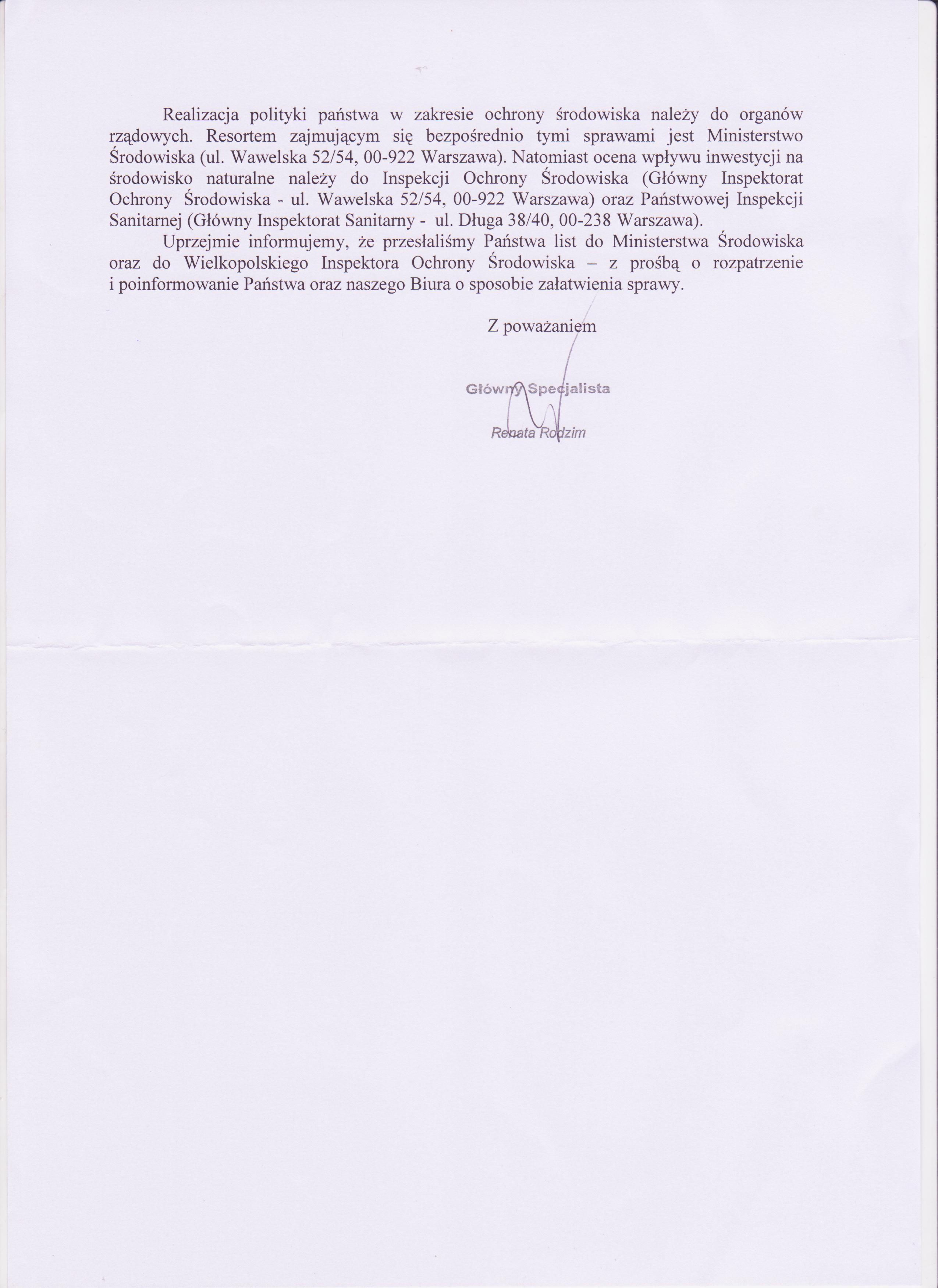 Realizacja polityki państwa w zakresie ochrony środowiska należy do organów rządowych. Resortem zajmującym się bezpośrednio tymi sprawami jest Ministerstwo Środowiska (ul. Wawelska 52/54, 00-922 Warszawa). Natomiast ocena wpływu inwestycji na środowisko naturalne należy do Inspekcji Ochrony Środowiska (Główny Inspektorat Ochrony Środowiska - ul. Wawelska 52/54, 00-922 Warszawa) oraz Państwowej Inspekcji Sanitarnej (Główny Inspektorat Sanitarny - ul. Długa 38/40, 00-238 Warszawa).

Uprzejmie informujemy, że przesłaliśmy Państwa list do Ministerstwa Środowiska oraz do Wielkopolskiego Inspektora Ochrony Środowiska – z prośbą o rozpatrzenie i poinformowanie Państwa oraz naszego Biura o sposobie załatwienia sprawy.

Z poważaniem

Główny Specjalista

Renata Rodzim